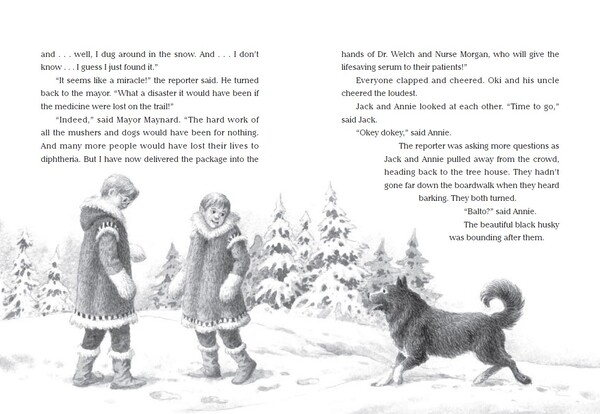 and . . . well, I dug around in the snow. And . . . I don't know . . . I guess I just found it."

"It seems like a miracle!" the reporter said. He turned back to the mayor. "What a disaster it would have been if the medicine were lost on the trail!"

"Indeed," said Mayor Maynard. "The hard work of all the mushers and dogs would have been for nothing. And many more people would have lost their lives to diphtheria. But I have now delivered the package into the hands of Dr. Welch and Nurse Morgan, who will give the lifesaving serum to their patients!"

Everyone clapped and cheered. Oki and his uncle cheered the loudest.

Jack and Annie looked at each other. "Time to go," said Jack.

"Okey dokey," said Annie.

The reporter was asking more questions as Jack and Annie pulled away from the crowd, heading back to the tree house. They hadn't gone far down the boardwalk when they heard barking. They both turned.

"Balto?" said Annie.

The beautiful black husky was bounding after them.